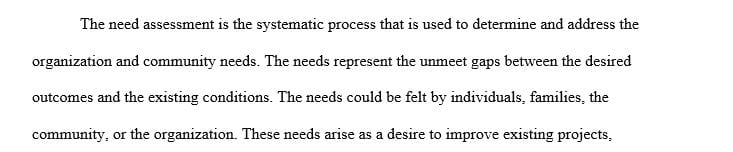 The need assessment is the systematic process that is used to determine and address the organization and community needs. The needs represent the unmeet gaps between the desired outcomes and the existing conditions. The needs could be felt by individuals, families, the community, or the organization. These needs arise as a desire to improve existing projects,